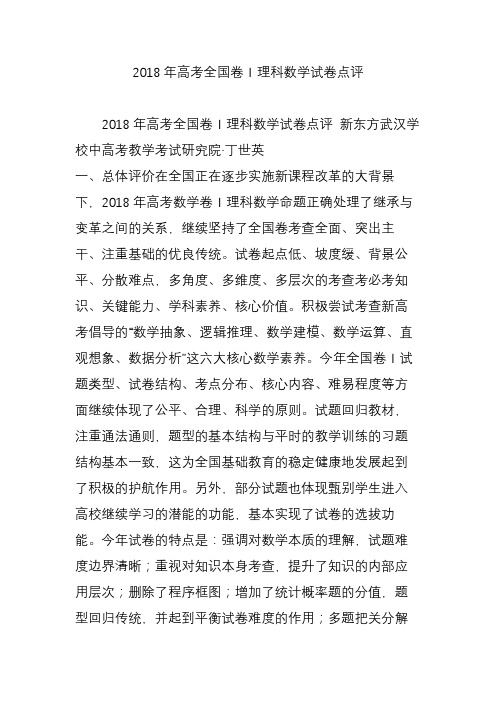 2018 年高考全国卷 I 理科数学试卷点评

2018 年高考全国卷 I 理科数学试卷点评 新东方武汉学校中高考教学考试研究院·丁世英

一、总体评价在全国正在逐步实施新课程改革的大背景下，2018 年高考数学卷 I 理科数学命题正确处理了继承与变革之间的关系，继续坚持了全国卷考查全面、突出主干、注重基础的优良传统。试卷起点低、坡度缓、背景公平、分散难点，多角度、多维度、多层次的考查考必考知识、关键能力、学科素养、核心价值。积极尝试考查新高考倡导的“数学抽象、逻辑推理、数学建模、数学运算、直观想象、数据分析”这六大核心数学素养。今年全国卷 I 试题类型、试卷结构、考点分布、核心内容、难易程度等方面继续体现了公平、合理、科学的原则。试题回归教材，注重通法通则，题型的基本结构与平时的教学训练的习题结构基本一致，这为全国基础教育的稳定健康地发展起到了积极的护航作用。另外，部分试题也体现甄别学生进入高校继续学习的潜能的功能，基本实现了试卷的选拔功能。今年试卷的特点是：强调对数学本质的理解，试题难度边界清晰；重视对知识本身考查，提升了知识的内部应用层次；删除了程序框图；增加了统计概率题的分值，题型回归传统，并起到平衡试卷难度的作用；多题把关分解